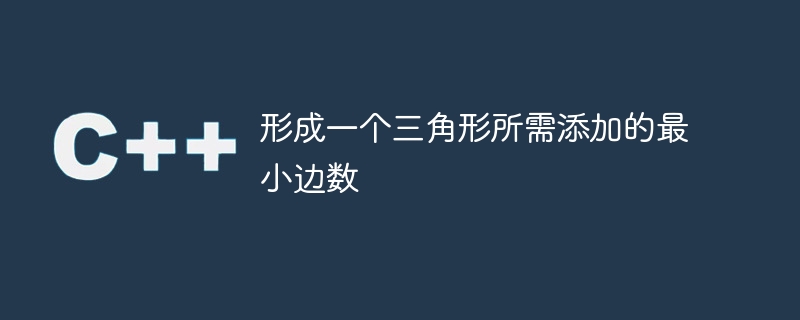 C++

形成一个三角形所需添加的最小边数